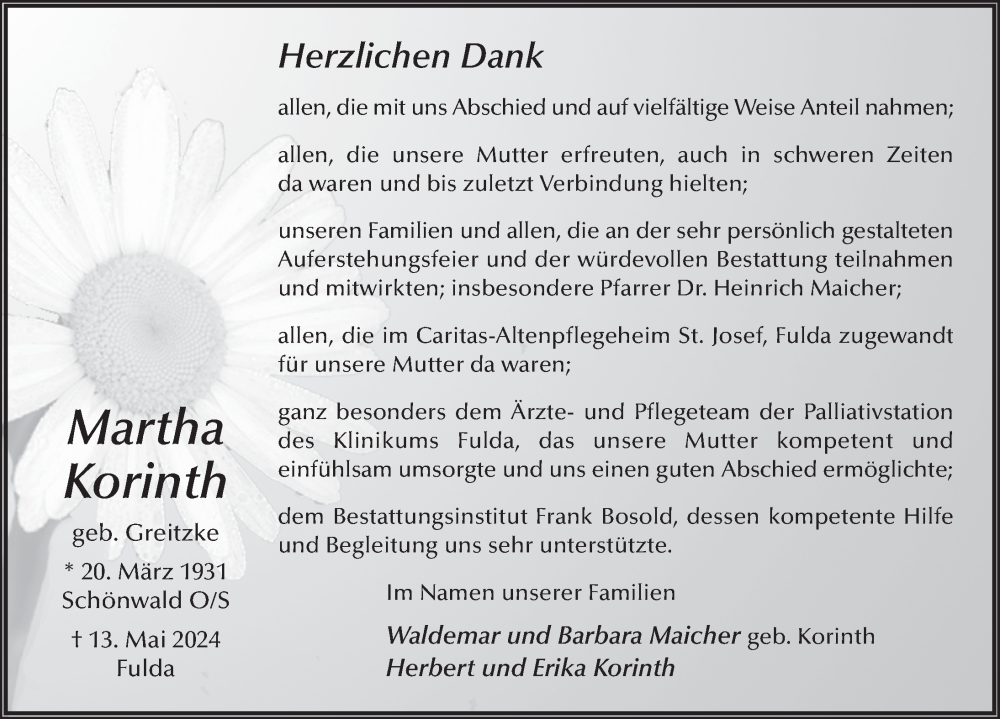 Herzlichen Dank

allen, die mit uns Abschied und auf vielfältige Weise Anteil nahmen;

allen, die unsere Mutter erfreuten, auch in schweren Zeiten da waren und bis zuletzt Verbindung hielten;

unseren Familien und allen, die an der sehr persönlich gestalteten Auferstehungsfeier und der würdevollen Bestattung teilnahmen und mitwirkten; insbesondere Pfarrer Dr. Heinrich Maicher;

allen, die im Caritas-Altenpflegeheim St. Josef, Fulda zugewandt für unsere Mutter da waren;

ganz besonders dem Ärzte- und Pflegeteam der Palliativstation des Klinikums Fulda, das unsere Mutter kompetent und einfühlsam umsorgte und uns einen guten Abschied ermöglichte;

dem Bestattungsinstitut Frank Bosold, dessen kompetente Hilfe und Begleitung uns sehr unterstützte.

Im Namen unserer Familien

Waldemar und Barbara Maicher geb. Korinth
Herbert und Erika Korinth

Martha Korinth

geb. Greitzke

* 20. März 1931
Schönwald O/S

† 13. Mai 2024
Fulda